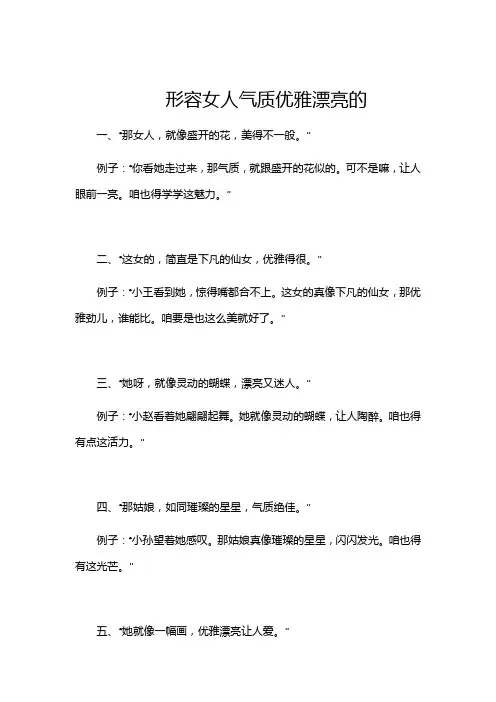 形容女人气质优雅漂亮的

一、“那女人，就像盛开的花，美得不一般。”

例子：“你看她走过来，那气质，就跟盛开的花似的。可不是嘛，让人眼前一亮。咱也得学学这魅力。”

二、“这女的，简直是下凡的仙女，优雅得很。”

例子：“小王看到她，惊得嘴都合不上。这女的真像下凡的仙女，那优雅劲儿，谁能比。咱要是也这么美就好了。”

三、“她呀，就像灵动的蝴蝶，漂亮又迷人。”

例子：“小赵看着她翩翩起舞。她就像灵动的蝴蝶，让人陶醉。咱也得有点这活力。”

四、“那姑娘，如同璀璨的星星，气质绝佳。”

例子：“小孙望着她感叹。那姑娘真像璀璨的星星，闪闪发光。咱也得有这光芒。”

五、“她就像一幅画，优雅漂亮让人爱。”